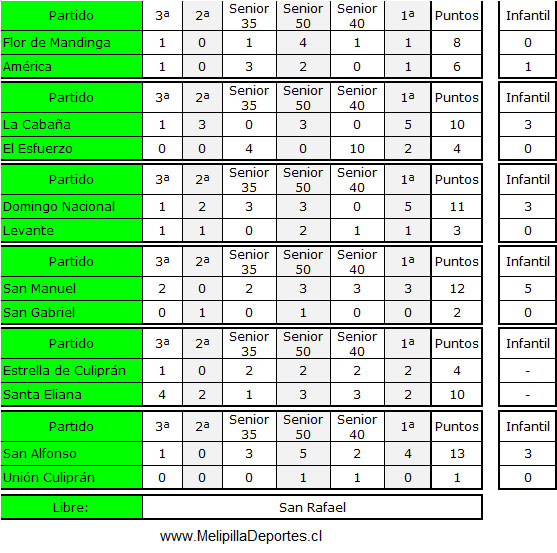 | Partido | 3ª | 2ª | Senior 35 | Senior 50 | Senior 40 | 1ª | Puntos | Infantil |
|---|---|---|---|---|---|---|---|---|
| Flor de Mandinga | 1 | 0 | 1 | 4 | 1 | 1 | 8 | 0 |
| América | 1 | 0 | 3 | 2 | 0 | 1 | 6 | 1 |

| Partido | 3ª | 2ª | Senior 35 | Senior 50 | Senior 40 | 1ª | Puntos | Infantil |
|---|---|---|---|---|---|---|---|---|
| La Cabaña | 1 | 3 | 0 | 3 | 0 | 5 | 10 | 3 |
| El Esfuerzo | 0 | 0 | 4 | 0 | 10 | 2 | 4 | 0 |

| Partido | 3ª | 2ª | Senior 35 | Senior 50 | Senior 40 | 1ª | Puntos | Infantil |
|---|---|---|---|---|---|---|---|---|
| Domingo Nacional | 1 | 2 | 3 | 3 | 0 | 5 | 11 | 3 |
| Levante | 1 | 1 | 0 | 2 | 1 | 1 | 3 | 0 |

| Partido | 3ª | 2ª | Senior 35 | Senior 50 | Senior 40 | 1ª | Puntos | Infantil |
|---|---|---|---|---|---|---|---|---|
| San Manuel | 2 | 0 | 2 | 3 | 3 | 3 | 12 | 5 |
| San Gabriel | 0 | 1 | 0 | 1 | 0 | 0 | 2 | 0 |

| Partido | 3ª | 2ª | Senior 35 | Senior 50 | Senior 40 | 1ª | Puntos | Infantil |
|---|---|---|---|---|---|---|---|---|
| Estrella de Culiprán | 1 | 0 | 2 | 2 | 2 | 2 | 4 | - |
| Santa Eliana | 4 | 2 | 1 | 3 | 3 | 2 | 10 | - |

| Partido | 3ª | 2ª | Senior 35 | Senior 50 | Senior 40 | 1ª | Puntos | Infantil |
|---|---|---|---|---|---|---|---|---|
| San Alfonso | 1 | 0 | 3 | 5 | 2 | 4 | 13 | 3 |
| Unión Culiprán | 0 | 0 | 0 | 1 | 1 | 0 | 1 | 0 |

| Libre: | San Rafael |
|---|---|

www.MelipillaDeportes.cl